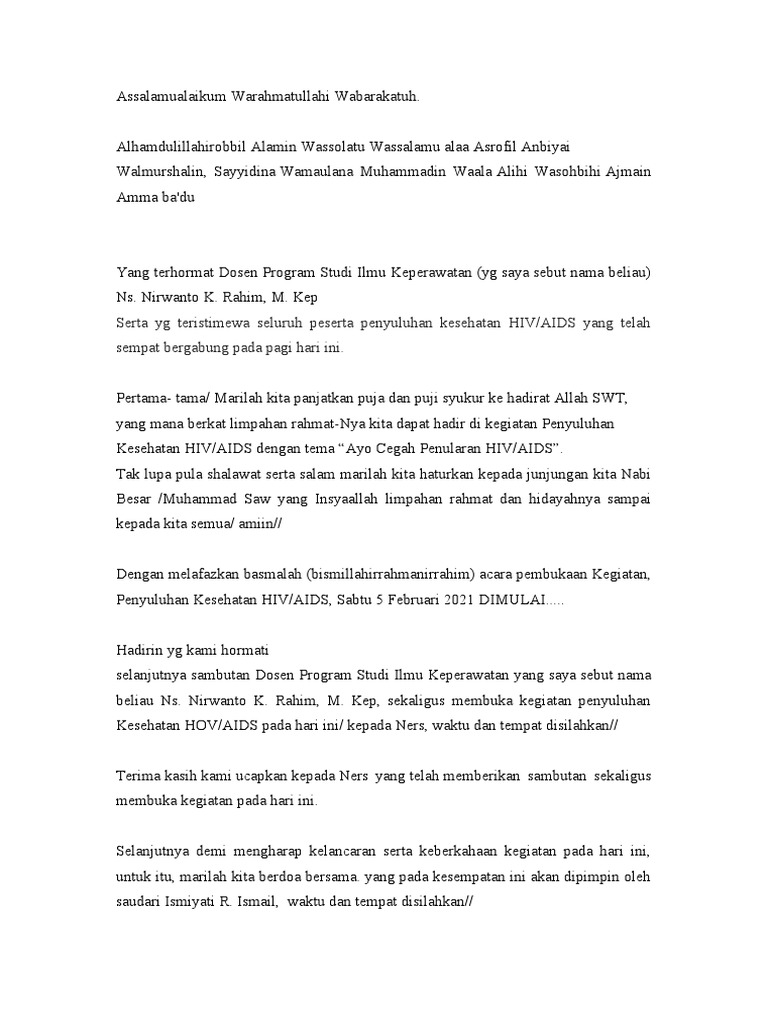 Assalamualaikum Warahmatullahi Wabarakatuh.

Alhamdulillahirobbil Alamin Wassolatu Wassalamu alaa Asrofil Anbiyai Walmurshalin, Sayyidina Wamaulana Muhammadin Waala Alihi Wasohbihi Ajmain Amma ba'du

Yang terhormat Dosen Program Studi Ilmu Keperawatan (yg saya sebut nama beliau) Ns. Nirwanto K. Rahim, M. Kep
Serta yg teristimewa seluruh peserta penyuluhan kesehatan HIV/AIDS yang telah sempat bergabung pada pagi hari ini.

Pertama- tama/ Marilah kita panjatkan puja dan puji syukur ke hadirat Allah SWT, yang mana berkat limpahan rahmat-Nya kita dapat hadir di kegiatan Penyuluhan Kesehatan HIV/AIDS dengan tema “Ayo Cegah Penularan HIV/AIDS”.
Tak lupa pula shalawat serta salam marilah kita haturkan kepada junjungan kita Nabi Besar /Muhammad Saw yang Insyaallah limpahan rahmat dan hidayahnya sampai kepada kita semua/ amiin//

Dengan melafazkan basmalah (bismillahirrahmanirrahim) acara pembukaan Kegiatan, Penyuluhan Kesehatan HIV/AIDS, Sabtu 5 Februari 2021 DIMULAI.....

Hadirin yg kami hormati
selanjutnya sambutan Dosen Program Studi Ilmu Keperawatan yang saya sebut nama beliau Ns. Nirwanto K. Rahim, M. Kep, sekaligus membuka kegiatan penyuluhan Kesehatan HOV/AIDS pada hari ini/ kepada Ners, waktu dan tempat disilahkan//

Terima kasih kami ucapkan kepada Ners yang telah memberikan sambutan sekaligus membuka kegiatan pada hari ini.

Selanjutnya demi mengharap kelancaran serta keberkahaan kegiatan pada hari ini, untuk itu, marilah kita berdoa bersama. yang pada kesempatan ini akan dipimpin oleh saudari Ismiyati R. Ismail, waktu dan tempat disilahkan//